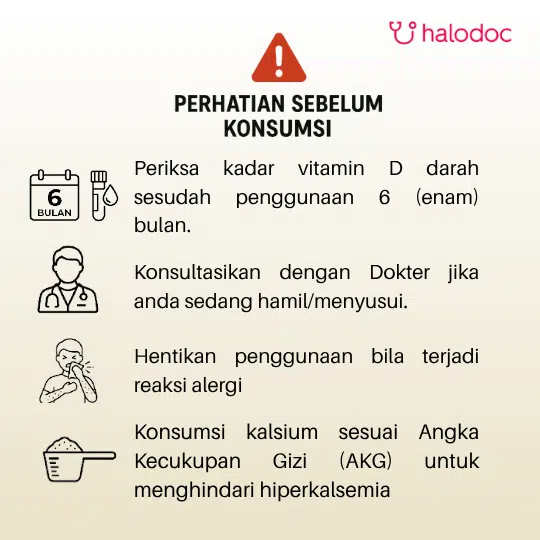 halodoc

PERHATIAN SEBELUM
KONSUMSI

6
BULAN

Periksa kadar vitamin D darah sesudah penggunaan 6 (enam) bulan.

Konsultasikan dengan Dokter jika anda sedang hamil/menyusui.

Hentikan penggunaan bila terjadi reaksi alergi

Konsumsi kalsium sesuai Angka Kecukupan Gizi (AKG) untuk menghindari hiperkalsemia